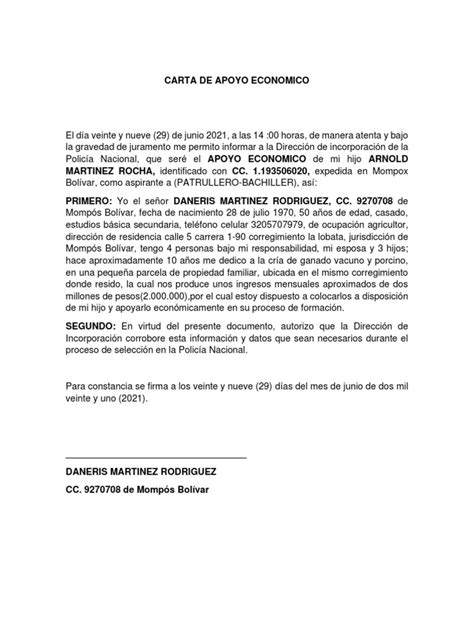 CARTA DE APOYO ECONOMICO

El día veinte y nueve (29) de junio 2021, a las 14 :00 horas, de manera atenta y bajo la gravedad de juramento me permito informar a la Dirección de incorporación de la Policía Nacional, que seré el APOYO ECONOMICO de mi hijo ARNOLD MARTINEZ ROCHA, identificado con CC. 1.193506020, expedida en Mompox Bolívar, como aspirante a (PATRULLERO-BACHILLER), así:

PRIMERO: Yo el señor DANERIS MARTINEZ RODRIGUEZ, CC. 9270708 de Mompós Bolívar, fecha de nacimiento 28 de julio 1970, 50 años de edad, casado, estudios básica secundaria, teléfono celular 3205707979, de ocupación agricultor, dirección de residencia calle 5 carrera 1-90 corregimiento la lobata, jurisdicción de Mompós Bolívar, tengo 4 personas bajo mi responsabilidad, mi esposa y 3 hijos; hace aproximadamente 10 años me dedico a la cría de ganado vacuno y porcino, en una pequeña parcela de propiedad familiar, ubicada en el mismo corregimiento donde resido, la cual nos produce unos ingresos mensuales aproximados de dos millones de pesos(2.000.000),por el cual estoy dispuesto a colocarlos a disposición de mi hijo y apoyarlo económicamente en su proceso de formación.

SEGUNDO: En virtud del presente documento, autorizo que la Dirección de Incorporación corrobore esta información y datos que sean necesarios durante el proceso de selección en la Policía Nacional.

Para constancia se firma a los veinte y nueve (29) días del mes de junio de dos mil veinte y uno (2021).

DANERIS MARTINEZ RODRIGUEZ

CC. 9270708 de Mompós Bolívar